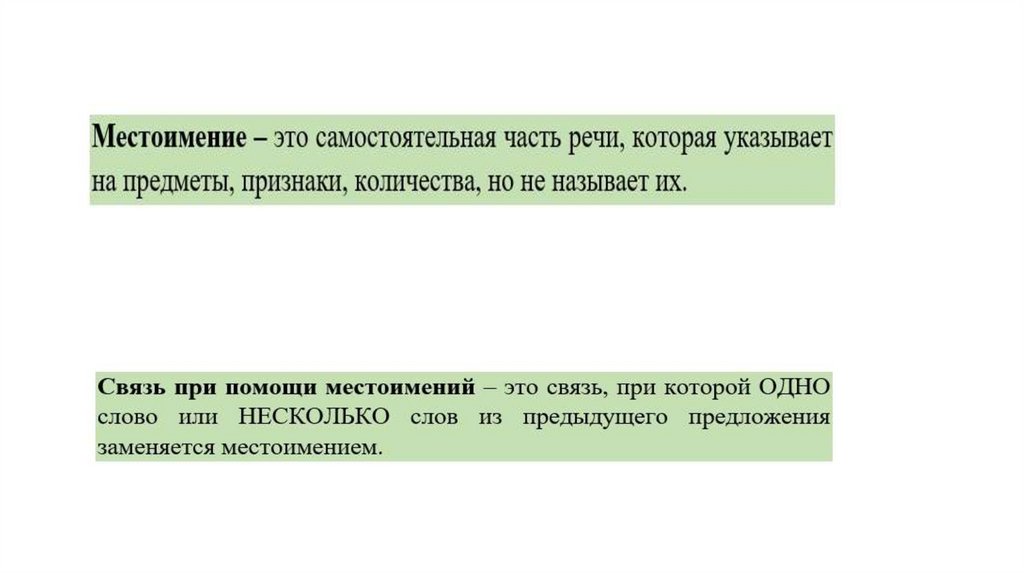 Местоимение – это самостоятельная часть речи, которая указывает на предметы, признаки, количества, но не называет их.

Связь при помощи местоимений – это связь, при которой ОДНО слово или НЕСКОЛЬКО слов из предыдущего предложения заменяется местоимением.